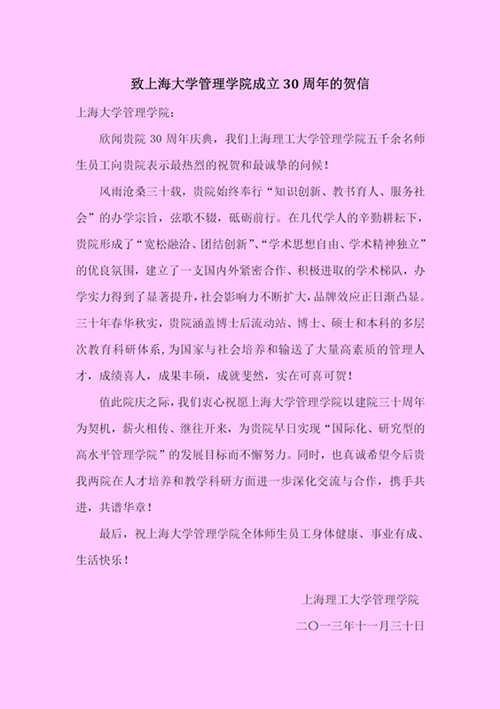 致上海大学管理学院成立30周年的贺信

上海大学管理学院：

欣闻贵院30周年庆典，我们上海理工大学管理学院五千余名师生员工向贵院表示最热烈的祝贺和最诚挚的问候！

风雨沧桑三十载，贵院始终奉行“知识创新、教书育人、服务社会”的办学宗旨，弦歌不辍，砥砺前行。在几代学人的辛勤耕耘下，贵院形成了“宽松融洽、团结创新”、“学术思想自由、学术精神独立”的优良氛围，建立了一支国内外紧密合作、积极进取的学术梯队，办学实力得到了显著提升，社会影响力不断扩大，品牌效应正日渐凸显。三十年春华秋实，贵院涵盖博士后流动站、博士、硕士和本科的多层次教育科研体系，为国家与社会培养和输送了大量高素质的管理人才，成绩喜人，成果丰硕，成就斐然，实在可喜可贺！

值此院庆之际，我们衷心祝愿上海大学管理学院以建院三十周年为契机，薪火相传、继往开来，为贵院早日实现“国际化、研究型的高水平管理学院”的发展目标而不懈努力。同时，也真诚希望今后贵我两院在人才培养和教学科研方面进一步深化交流与合作，携手共进，共谱华章！

最后，祝上海大学管理学院全体师生员工身体健康、事业有成、生活快乐！

上海理工大学管理学院
二〇一三年十一月三十日